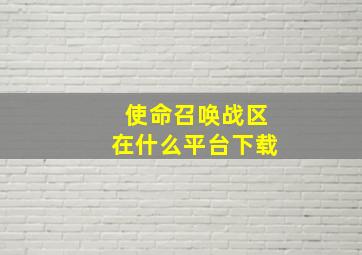 使命召唤战区
在什么平台下载